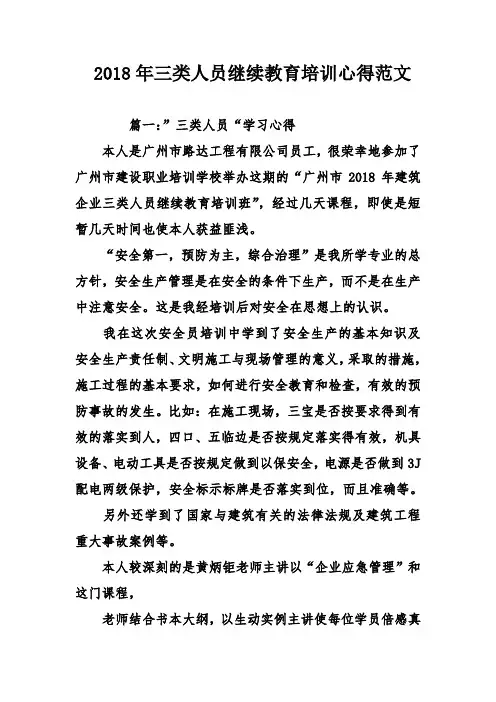 2018 年三类人员继续教育培训心得范文

篇一:”三类人员“学习心得

本人是广州市路达工程有限公司员工，很荣幸地参加了广州市建设职业培训学校举办这期的“广州市 2018 年建筑企业三类人员继续教育培训班”，经过几天课程，即使是短暂几天时间也使本人获益匪浅。

“安全第一，预防为主，综合治理”是我所学专业的总方针，安全生产管理是在安全的条件下生产，而不是在生产中注意安全。这是我经培训后对安全在思想上的认识。

我在这次安全员培训中学到了安全生产的基本知识及安全生产责任制、文明施工与现场管理的意义，采取的措施，施工过程的基本要求，如何进行安全教育和检查，有效的预防事故的发生。比如：在施工现场，三宝是否按要求得到有效的落实到人，四口、五临边是否按规定落实得有效，机具设备、电动工具是否按规定做到以保安全，电源是否做到 3J 配电两级保护，安全标示标牌是否落实到位，而且准确等。

另外还学到了国家与建筑有关的法律法规及建筑工程重大事故案例等。

本人较深刻的是黄炳钜老师主讲以“企业应急管理”和这门课程，

老师结合书本大纲，以生动实例主讲使每位学员倍感真